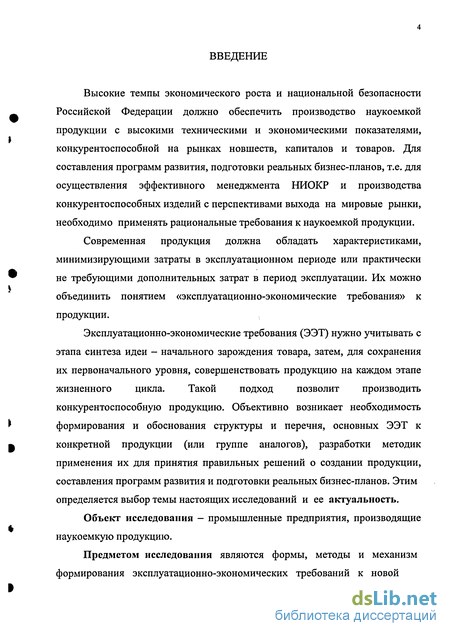 4

ВВЕДЕНИЕ

Высокие темпы экономического роста и национальной безопасности Российской Федерации должно обеспечить производство наукоемкой продукции с высокими техническими и экономическими показателями, конкурентоспособной на рынках новшеств, капиталов и товаров. Для составления программ развития, подготовки реальных бизнес-планов, т.е. для осуществления эффективного менеджмента НИОКР и производства конкурентоспособных изделий с перспективами выхода на мировые рынки, необходимо применять рациональные требования к наукоемкой продукции.

Современная продукция должна обладать характеристиками, минимизирующими затраты в эксплуатационном периоде или практически не требующими дополнительных затрат в период эксплуатации. Их можно объединить понятием «эксплуатационно-экономические требования» к продукции.

Эксплуатационно-экономические требования (ЭЭТ) нужно учитывать с этапа синтеза идеи – начального зарождения товара, затем, для сохранения их первоначального уровня, совершенствовать продукцию на каждом этапе жизненного цикла. Такой подход позволит производить конкурентоспособную продукцию. Объективно возникает необходимость формирования и обоснования структуры и перечня, основных ЭЭТ к конкретной продукции (или группе аналогов), разработки методик применения их для принятия правильных решений о создании продукции, составления программ развития и подготовки реальных бизнес-планов. Этим определяется выбор темы настоящих исследований и ее актуальность.

Объект исследования – промышленные предприятия, производящие наукоемкую продукцию.

Предметом исследования являются формы, методы и механизм формирования эксплуатационно-экономических требований к новой

dsLib.net
библиотека диссертаций